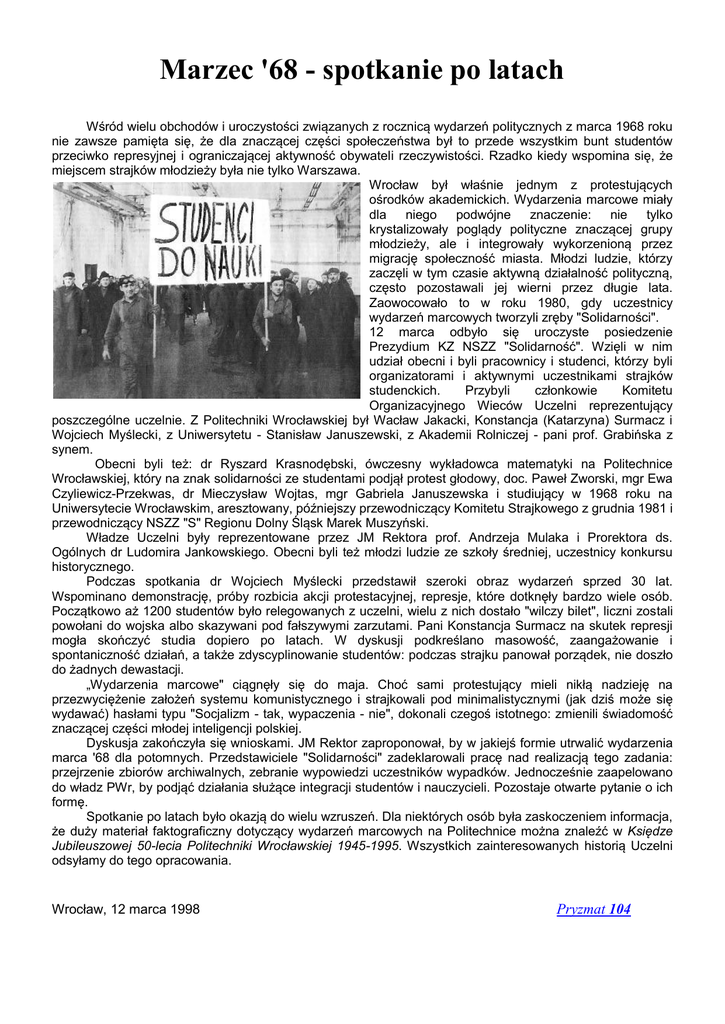 Marzec '68 - spotkanie po latach

Wśród wielu obchodów i uroczystości związanych z rocznicą wydarzeń politycznych z marca 1968 roku nie zawsze pamięta się, że dla znaczącej części społeczeństwa był to przede wszystkim bunt studentów przeciwko represyjnej i ograniczającej aktywność obywateli rzeczywistości. Rzadko kiedy wspomina się, że miejscem strajków młodzieży była nie tylko Warszawa.

STUDENCI DO NAUKI

Wrocław był właśnie jednym z protestujących ośrodków akademickich. Wydarzenia marcowe miały dla niego podwójne znaczenie: nie tylko krystalizowały poglądy polityczne znaczącej grupy młodzieży, ale i integrowały wykorzenioną przez migrację społeczność miasta. Młodzi ludzie, którzy zaczęli w tym czasie aktywną działalność polityczną, często pozostawali jej wierni przez długie lata. Zaowocowało to w roku 1980, gdy uczestnicy wydarzeń marcowych tworzyli zręby "Solidarności".
12 marca odbyło się uroczyste posiedzenie Prezydium KZ NSZZ "Solidarność". Wzięli w nim udział obecni i byli pracownicy i studenci, którzy byli organizatorami i aktywnymi uczestnikami strajków studenckich. Przybyli członkowie Komitetu Organizacyjnego Wieców Uczelni reprezentujący poszczególne uczelnie. Z Politechniki Wrocławskiej był Wacław Jakacki, Konstancja (Katarzyna) Surmacz i Wojciech Myślecki, z Uniwersytetu - Stanisław Januszewski, z Akademii Rolniczej - pani prof. Grabińska z synem.

Obecni byli też: dr Ryszard Krasnodębski, ówczesny wykładowca matematyki na Politechnice Wrocławskiej, który na znak solidarności ze studentami podjął protest głodowy, doc. Paweł Zworski, mgr Ewa Czyliewicz-Przekwas, dr Mieczysław Wojtas, mgr Gabriela Januszewska i studiujący w 1968 roku na Uniwersytecie Wrocławskim, aresztowany, późniejszy przewodniczący Komitetu Strajkowego z grudnia 1981 i przewodniczący NSZZ "S" Regionu Dolny Śląsk Marek Muszyński.

Władze Uczelni były reprezentowane przez JM Rektora prof. Andrzeja Mulaka i Prorektora ds. Ogólnych dr Ludomira Jankowskiego. Obecni byli też młodzi ludzie ze szkoły średniej, uczestnicy konkursu historycznego.

Podczas spotkania dr Wojciech Myślecki przedstawił szeroki obraz wydarzeń sprzed 30 lat. Wspominano demonstrację, próby rozbicia akcji protestacyjnej, represje, które dotknęły bardzo wiele osób. Początkowo aż 1200 studentów było relegowanych z uczelni, wielu z nich dostało "wilczy bilet", liczni zostali powołani do wojska albo skazywani pod fałszywymi zarzutami. Pani Konstancja Surmacz na skutek represji mogła skończyć studia dopiero po latach. W dyskusji podkreślano masowość, zaangażowanie i spontaniczność działań, a także zdyscyplinowanie studentów: podczas strajku panował porządek, nie doszło do żadnych dewastacji.

„Wydarzenia marcowe" ciągnęły się do maja. Choć sami protestujący mieli nikłą nadzieję na przezwyciężenie założeń systemu komunistycznego i strajkowali pod minimalistycznymi (jak dziś może się wydawać) hasłami typu "Socjalizm - tak, wypaczenia - nie", dokonali czegoś istotnego: zmienili świadomość znaczącej części młodej inteligencji polskiej.

Dyskusja zakończyła się wnioskami. JM Rektor zaproponował, by w jakiejś formie utrwalić wydarzenia marca '68 dla potomnych. Przedstawiciele "Solidarności" zadeklarowali pracę nad realizacją tego zadania: przejrzenie zbiorów archiwalnych, zebranie wypowiedzi uczestników wypadków. Jednocześnie zaapelowano do władz PWr, by podjąć działania służące integracji studentów i nauczycieli. Pozostaje otwarte pytanie o ich formę.

Spotkanie po latach było okazją do wielu wzruszeń. Dla niektórych osób była zaskoczeniem informacja, że duży materiał faktograficzny dotyczący wydarzeń marcowych na Politechnice można znaleźć w Księdze Jubileuszowej 50-lecia Politechniki Wrocławskiej 1945-1995. Wszystkich zainteresowanych historią Uczelni odsyłamy do tego opracowania.

Wrocław, 12 marca 1998

Pryzmat 104